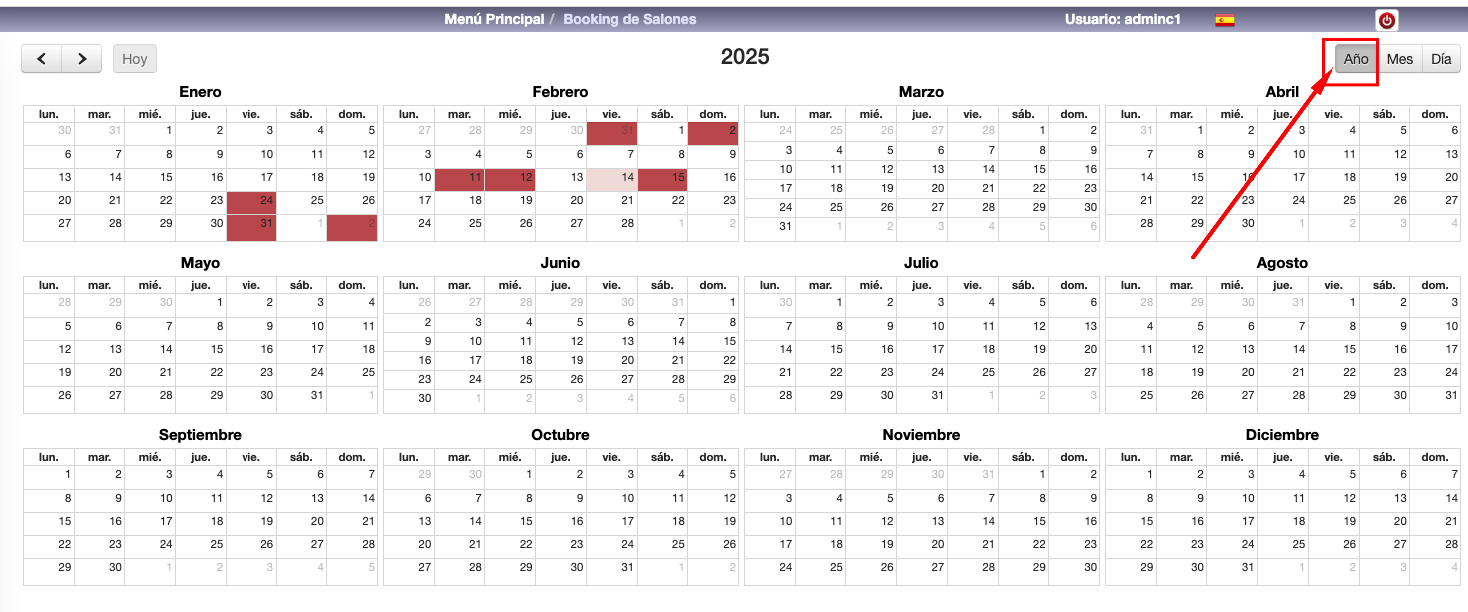 Menú Principal / Booking de Salones

Usuario: adminc1

Hoy

2025

Año Mes Día

Enero

| lun. | mar. | mié. | jue. | vie. | sáb. | dom. |
|---|---|---|---|---|---|---|
| 30 | 31 | 1 | 2 | 3 | 4 | 5 |
| 6 | 7 | 8 | 9 | 10 | 11 | 12 |
| 13 | 14 | 15 | 16 | 17 | 18 | 19 |
| 20 | 21 | 22 | 23 | 24 | 25 | 26 |
| 27 | 28 | 29 | 30 | 31 | 1 | 2 |

Febrero

| lun. | mar. | mié. | jue. | vie. | sáb. | dom. |
|---|---|---|---|---|---|---|
| 27 | 28 | 29 | 30 | 31 | 1 | 2 |
| 3 | 4 | 5 | 6 | 7 | 8 | 9 |
| 10 | 11 | 12 | 13 | 14 | 15 | 16 |
| 17 | 18 | 19 | 20 | 21 | 22 | 23 |
| 24 | 25 | 26 | 27 | 28 | 1 | 2 |

Marzo

| lun. | mar. | mié. | jue. | vie. | sáb. | dom. |
|---|---|---|---|---|---|---|
| 24 | 25 | 26 | 27 | 28 | 1 | 2 |
| 3 | 4 | 5 | 6 | 7 | 8 | 9 |
| 10 | 11 | 12 | 13 | 14 | 15 | 16 |
| 17 | 18 | 19 | 20 | 21 | 22 | 23 |
| 24 | 25 | 26 | 27 | 28 | 29 | 30 |
| 31 | 1 | 2 | 3 | 4 | 5 | 6 |

Abril

| lun. | mar. | mié. | jue. | vie. | sáb. | dom. |
|---|---|---|---|---|---|---|
| 31 | 1 | 2 | 3 | 4 | 5 | 6 |
| 7 | 8 | 9 | 10 | 11 | 12 | 13 |
| 14 | 15 | 16 | 17 | 18 | 19 | 20 |
| 21 | 22 | 23 | 24 | 25 | 26 | 27 |
| 28 | 29 | 30 | 1 | 2 | 3 | 4 |

Mayo

| lun. | mar. | mié. | jue. | vie. | sáb. | dom. |
|---|---|---|---|---|---|---|
| 28 | 29 | 30 | 1 | 2 | 3 | 4 |
| 5 | 6 | 7 | 8 | 9 | 10 | 11 |
| 12 | 13 | 14 | 15 | 16 | 17 | 18 |
| 19 | 20 | 21 | 22 | 23 | 24 | 25 |
| 26 | 27 | 28 | 29 | 30 | 31 | 1 |

Junio

| lun. | mar. | mié. | jue. | vie. | sáb. | dom. |
|---|---|---|---|---|---|---|
| 26 | 27 | 28 | 29 | 30 | 31 | 1 |
| 2 | 3 | 4 | 5 | 6 | 7 | 8 |
| 9 | 10 | 11 | 12 | 13 | 14 | 15 |
| 16 | 17 | 18 | 19 | 20 | 21 | 22 |
| 23 | 24 | 25 | 26 | 27 | 28 | 29 |
| 30 | 1 | 2 | 3 | 4 | 5 | 6 |

Julio

| lun. | mar. | mié. | jue. | vie. | sáb. | dom. |
|---|---|---|---|---|---|---|
| 30 | 1 | 2 | 3 | 4 | 5 | 6 |
| 7 | 8 | 9 | 10 | 11 | 12 | 13 |
| 14 | 15 | 16 | 17 | 18 | 19 | 20 |
| 21 | 22 | 23 | 24 | 25 | 26 | 27 |
| 28 | 29 | 30 | 31 | 1 | 2 | 3 |

Agosto

| lun. | mar. | mié. | jue. | vie. | sáb. | dom. |
|---|---|---|---|---|---|---|
| 28 | 29 | 30 | 31 | 1 | 2 | 3 |
| 4 | 5 | 6 | 7 | 8 | 9 | 10 |
| 11 | 12 | 13 | 14 | 15 | 16 | 17 |
| 18 | 19 | 20 | 21 | 22 | 23 | 24 |
| 25 | 26 | 27 | 28 | 29 | 30 | 31 |

Septiembre

| lun. | mar. | mié. | jue. | vie. | sáb. | dom. |
|---|---|---|---|---|---|---|
| 1 | 2 | 3 | 4 | 5 | 6 | 7 |
| 8 | 9 | 10 | 11 | 12 | 13 | 14 |
| 15 | 16 | 17 | 18 | 19 | 20 | 21 |
| 22 | 23 | 24 | 25 | 26 | 27 | 28 |
| 29 | 30 | 1 | 2 | 3 | 4 | 5 |

Octubre

| lun. | mar. | mié. | jue. | vie. | sáb. | dom. |
|---|---|---|---|---|---|---|
| 29 | 30 | 1 | 2 | 3 | 4 | 5 |
| 6 | 7 | 8 | 9 | 10 | 11 | 12 |
| 13 | 14 | 15 | 16 | 17 | 18 | 19 |
| 20 | 21 | 22 | 23 | 24 | 25 | 26 |
| 27 | 28 | 29 | 30 | 31 | 1 | 2 |

Noviembre

| lun. | mar. | mié. | jue. | vie. | sáb. | dom. |
|---|---|---|---|---|---|---|
| 27 | 28 | 29 | 30 | 31 | 1 | 2 |
| 3 | 4 | 5 | 6 | 7 | 8 | 9 |
| 10 | 11 | 12 | 13 | 14 | 15 | 16 |
| 17 | 18 | 19 | 20 | 21 | 22 | 23 |
| 24 | 25 | 26 | 27 | 28 | 29 | 30 |

Diciembre

| lun. | mar. | mié. | jue. | vie. | sáb. | dom. |
|---|---|---|---|---|---|---|
| 1 | 2 | 3 | 4 | 5 | 6 | 7 |
| 8 | 9 | 10 | 11 | 12 | 13 | 14 |
| 15 | 16 | 17 | 18 | 19 | 20 | 21 |
| 22 | 23 | 24 | 25 | 26 | 27 | 28 |
| 29 | 30 | 31 | 1 | 2 | 3 | 4 |